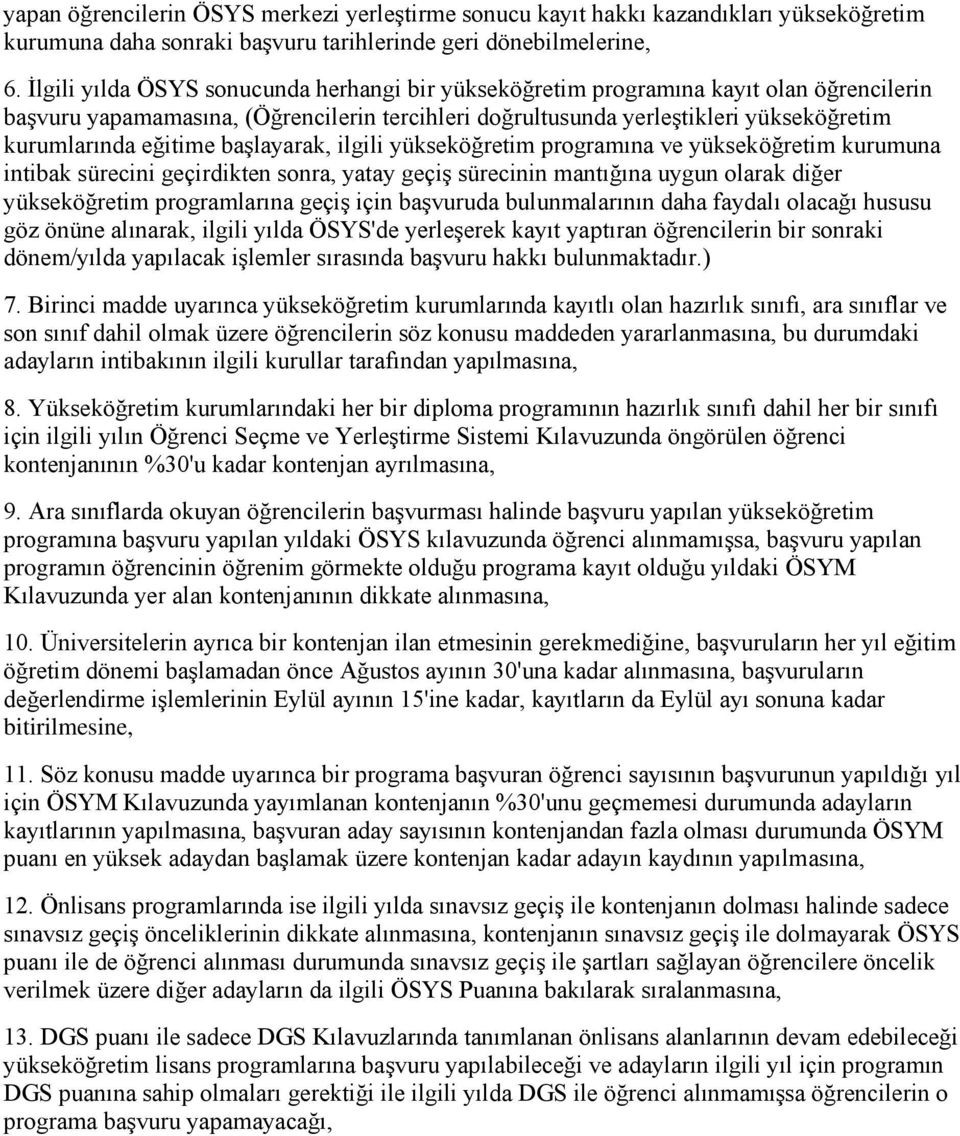 yapan öğrencilerin ÖSYS merkezi yerleştirme sonucu kayıt hakkı kazandıkları yükseköğretim kurumuna daha sonraki başvuru tarihlerinde geri dönebilmelerine,

6. İlgili yılda ÖSYS sonucunda herhangi bir yükseköğretim programına kayıt olan öğrencilerin başvuru yapamamasına, (Öğrencilerin tercihleri doğrultusunda yerleştikleri yükseköğretim kurumlarında eğitime başlayarak, ilgili yükseköğretim programına ve yükseköğretim kurumuna intibak sürecini geçirdikten sonra, yatay geçiş sürecinin mantığına uygun olarak diğer yükseköğretim programlarına geçiş için başvuruda bulunmalarının daha faydalı olacağı hususu göz önüne alınarak, ilgili yılda ÖSYS'de yerleşerek kayıt yaptıran öğrencilerin bir sonraki dönem/yılda yapılacak işlemler sırasında başvuru hakkı bulunmaktadır.)

7. Birinci madde uyarınca yükseköğretim kurumlarında kayıtlı olan hazırlık sınıfı, ara sınıflar ve son sınıf dahil olmak üzere öğrencilerin söz konusu maddeden yararlanmasına, bu durumdaki adayların intibakının ilgili kurullar tarafından yapılmasına,

8. Yükseköğretim kurumlarındaki her bir diploma programının hazırlık sınıfı dahil her bir sınıfı için ilgili yılın Öğrenci Seçme ve Yerleştirme Sistemi Kılavuzunda öngörülen öğrenci kontenjanının %30'u kadar kontenjan ayrılmasına,

9. Ara sınıflarda okuyan öğrencilerin başvurması halinde başvuru yapılan yükseköğretim programına başvuru yapılan yıldaki ÖSYS kılavuzunda öğrenci alınmamışsa, başvuru yapılan programın öğrencinin öğrenim görmekte olduğu programa kayıt olduğu yıldaki ÖSYM Kılavuzunda yer alan kontenjanının dikkate alınmasına,

10. Üniversitelerin ayrıca bir kontenjan ilan etmesinin gerekmediğine, başvuruların her yıl eğitim öğretim dönemi başlamadan önce Ağustos ayının 30'una kadar alınmasına, başvuruların değerlendirme işlemlerinin Eylül ayının 15'ine kadar, kayıtların da Eylül ayı sonuna kadar bitirilmesine,

11. Söz konusu madde uyarınca bir programa başvuran öğrenci sayısının başvurunun yapıldığı yıl için ÖSYM Kılavuzunda yayımlanan kontenjanın %30'unu geçmemesi durumunda adayların kayıtlarının yapılmasına, başvuran aday sayısının kontenjandan fazla olması durumunda ÖSYM puanı en yüksek adaydan başlamak üzere kontenjan kadar adayın kaydının yapılmasına,

12. Önlisans programlarında ise ilgili yılda sınavsız geçiş ile kontenjanın dolması halinde sadece sınavsız geçiş önceliklerinin dikkate alınmasına, kontenjanın sınavsız geçiş ile dolmayarak ÖSYS puanı ile de öğrenci alınması durumunda sınavsız geçiş ile şartları sağlayan öğrencilere öncelik verilmek üzere diğer adayların da ilgili ÖSYS Puanına bakılarak sıralanmasına,

13. DGS puanı ile sadece DGS Kılavuzlarında tanımlanan önlisans alanlarının devam edebileceği yükseköğretim lisans programlarına başvuru yapılabileceği ve adayların ilgili yıl için programın DGS puanına sahip olmaları gerektiği ile ilgili yılda DGS ile öğrenci alınmamışsa öğrencilerin o programa başvuru yapamayacağı,